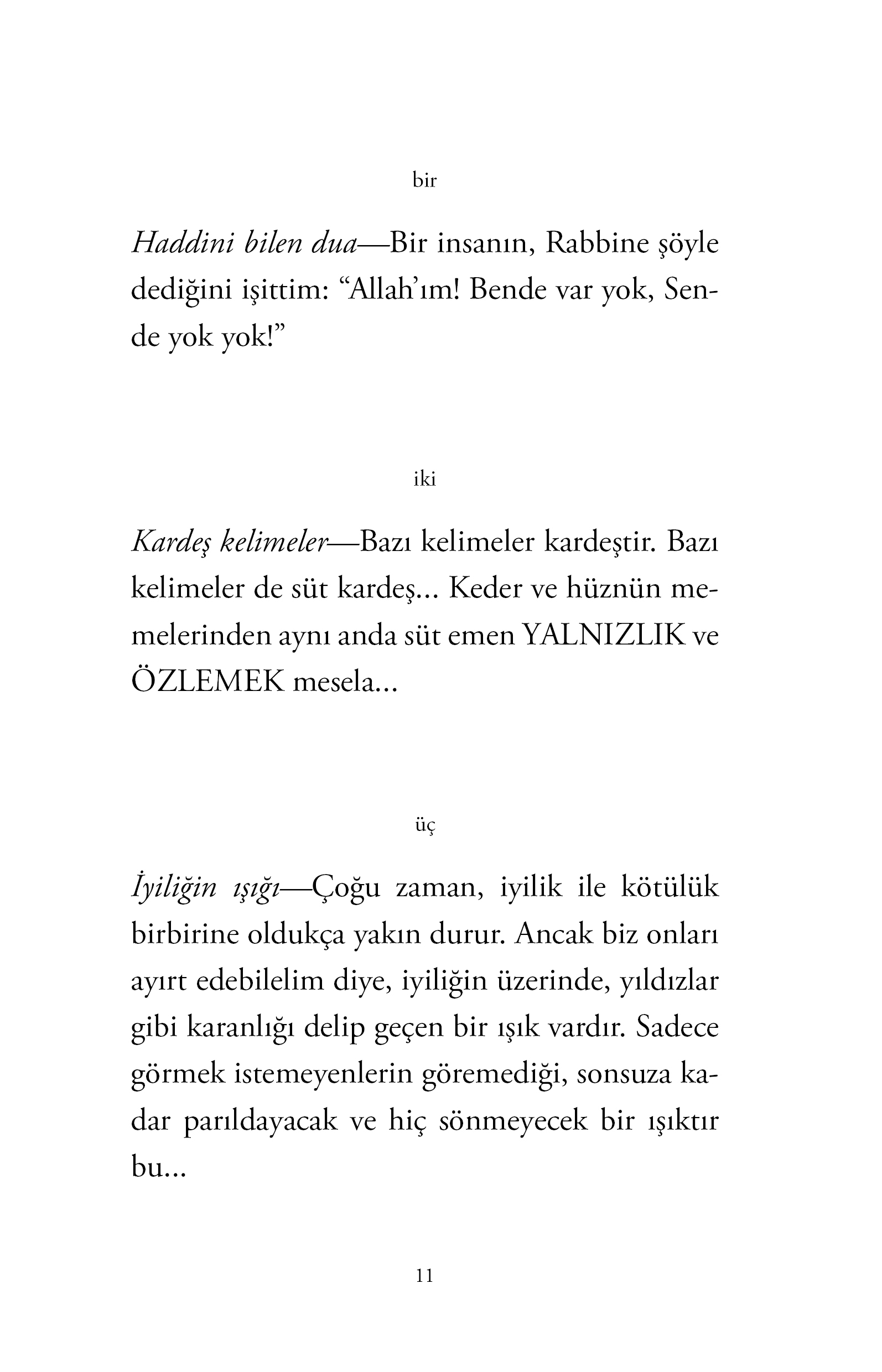 bir

Haddini bilen dua—Bir insanın, Rabbine şöyle dediğini işittim: “Allah’ım! Bende var yok, Sende yok yok!”

iki

Kardeş kelimeler—Bazı kelimeler kardeştir. Bazı kelimeler de süt kardeş... Keder ve hüznün memelerinden aynı anda süt emen YALNIZLIK ve ÖZLEMEK mesela...

üç

İyiliğin ışığı—Çoğu zaman, iyilik ile kötülük birbirine oldukça yakın durur. Ancak biz onları ayırt edebilelim diye, iyiliğin üzerinde, yıldızlar gibi karanlığı delip geçen bir ışık vardır. Sadece görmek istemeyenlerin göremediği, sonsuza kadar parıldayacak ve hiç sönmeyecek bir ışıktır bu...

11